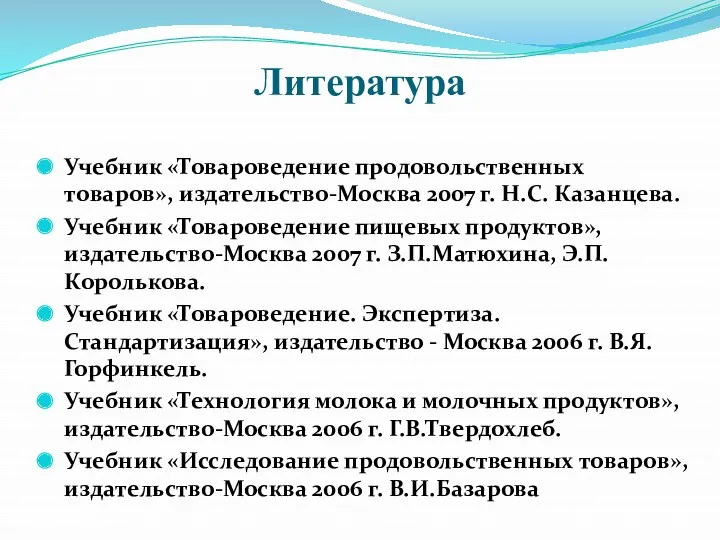 Литература

Учебник «Товароведение продовольственных товаров», издательство-Москва 2007 г. Н.С. Казанцева.

Учебник «Товароведение пищевых продуктов», издательство-Москва 2007 г. З.П.Матюхина, Э.П. Королькова.

Учебник «Товароведение. Экспертиза. Стандартизация», издательство - Москва 2006 г. В.Я. Горфинкель.

Учебник «Технология молока и молочных продуктов», издательство-Москва 2006 г. Г.В.Твердохлеб.

Учебник «Исследование продовольственных товаров», издательство-Москва 2006 г. В.И.Базарова